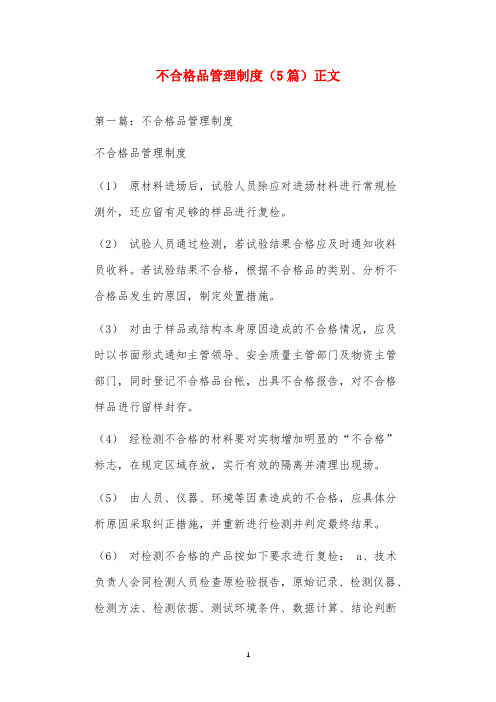 不合格品管理制度（5篇）正文

第一篇：不合格品管理制度

不合格品管理制度

（1） 原材料进场后，试验人员除应对进场材料进行常规检测外，还应留有足够的样品进行复检。

（2） 试验人员通过检测，若试验结果合格应及时通知收料员收料。若试验结果不合格，根据不合格品的类别、分析不合格品发生的原因，制定处置措施。

（3） 对由于样品或结构本身原因造成的不合格情况，应及时以书面形式通知主管领导、安全质量主管部门及物资主管部门，同时登记不合格品台帐，出具不合格报告，对不合格样品进行留样封存。

（4） 经检测不合格的材料要对实物增加明显的“不合格”标志，在规定区域存放，实行有效的隔离并清理出现场。

（5） 由人员、仪器、环境等因素造成的不合格，应具体分析原因采取纠正措施，并重新进行检测并判定最终结果。

（6） 对检测不合格的产品按如下要求进行复检： a、技术负责人会同检测人员检查原检验报告，原始记录、检测仪器、检测方法、检测依据、测试环境条件、数据计算、结论判断

1